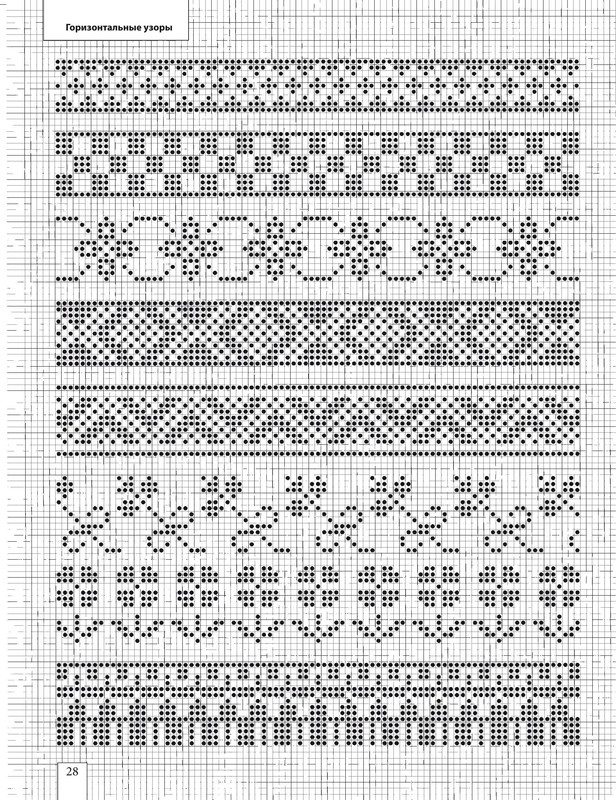 Горизонтальные узоры

28